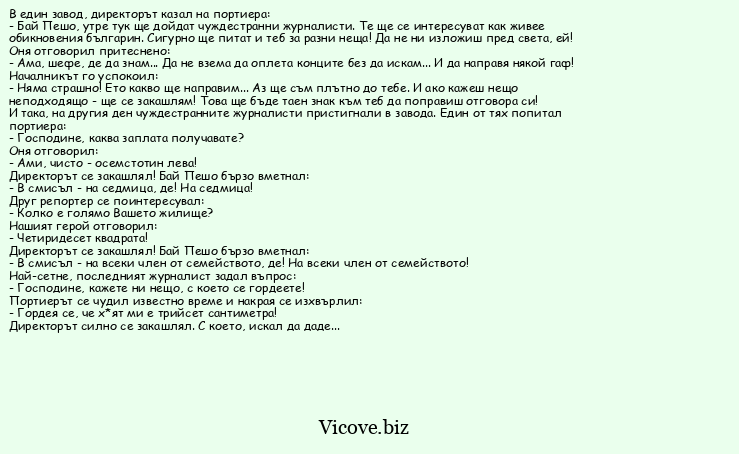 В един завод, директорът казал на портиера:
- Бай Пешо, утре тук ще дойдат чуждестранни журналисти. Те ще се интересуват как живее обикновения българин. Сигурно ще питат и теб за разни неща! Да не ни изложиш пред света, ей!
Оня отговорил притеснено:
- Ама, шефе, де да знам... Да не взема да оплета конците без да искам... И да направя някой гаф!
Началникът го успокоил:
- Няма страшно! Ето какво ще направим... Аз ще съм плътно до тебе. И ако кажеш нещо неподходящо - ще се закашлям! Това ще бъде таен знак към теб да поправиш отговора си!
И така, на другия ден чуждестранните журналисти пристигнали в завода. Един от тях попитал портиера:
- Господине, каква заплата получавате?
Оня отговорил:
- Ами, чисто - осемстотин лева!
Директорът се закашлял! Бай Пешо бързо вметнал:
- В смисъл - на седмица, де! На седмица!
Друг репортер се поинтересувал:
- Колко е голямо Вашето жилище?
Нашият герой отговорил:
- Четиридесет квадрата!
Директорът се закашлял! Бай Пешо бързо вметнал:
- В смисъл - на всеки член от семейството, де! На всеки член от семейството!
Най-сетне, последният журналист задал въпрос:
- Господине, кажете ни нещо, с което се гордеете!
Портиерът се чудил известно време и накрая се изхвърлил:
- Гордея се, че х*ят ми е трийсет сантиметра!
Директорът силно се закашлял. С което, искал да даде...

Vicove.biz